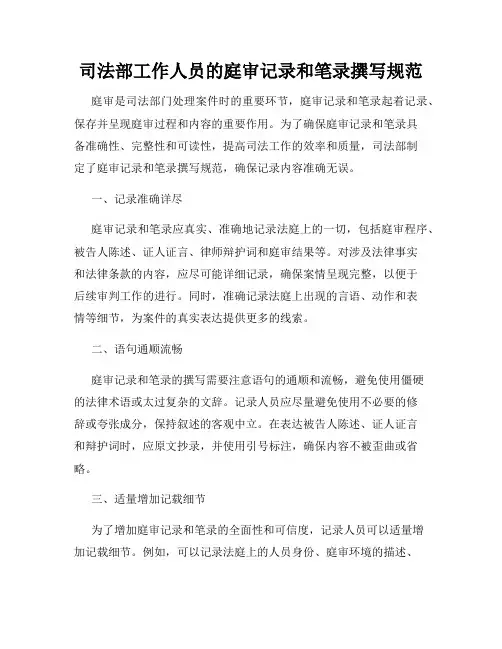 司法部工作人员的庭审记录和笔录撰写规范

庭审是司法部门处理案件时的重要环节，庭审记录和笔录起着记录、保存并呈现庭审过程和内容的重要作用。为了确保庭审记录和笔录具备准确性、完整性和可读性，提高司法工作的效率和质量，司法部制定了庭审记录和笔录撰写规范，确保记录内容准确无误。

一、记录准确详尽

庭审记录和笔录应真实、准确地记录法庭上的一切，包括庭审程序、被告人陈述、证人证言、律师辩护词和庭审结果等。对涉及法律事实和法律条款的内容，应尽可能详细记录，确保案情呈现完整，以便于后续审判工作的进行。同时，准确记录法庭上出现的言语、动作和表情等细节，为案件的真实表达提供更多的线索。

二、语句通顺流畅

庭审记录和笔录的撰写需要注意语句的通顺和流畅，避免使用僵硬的法律术语或太过复杂的文辞。记录人员应尽量避免使用不必要的修辞或夸张成分，保持叙述的客观中立。在表达被告人陈述、证人证言和辩护词时，应原文抄录，并使用引号标注，确保内容不被歪曲或省略。

三、适量增加记载细节

为了增加庭审记录和笔录的全面性和可信度，记录人员可以适量增加记载细节。例如，可以记录法庭上的人员身份、庭审环境的描述、